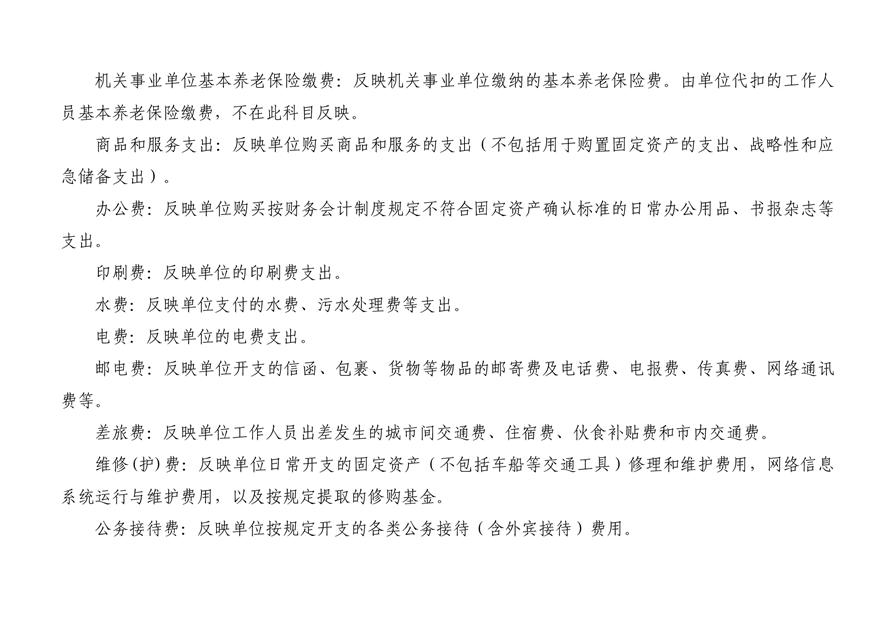 机关事业单位基本养老保险缴费：反映机关事业单位缴纳的基本养老保险费。由单位代扣的工作人员基本养老保险缴费，不在此科目反映。

商品和服务支出：反映单位购买商品和服务的支出（不包括用于购置固定资产的支出、战略性和应急储备支出）。

办公费：反映单位购买按财务会计制度规定不符合固定资产确认标准的日常办公用品、书报杂志等支出。

印刷费：反映单位的印刷费支出。

水费：反映单位支付的水费、污水处理费等支出。

电费：反映单位的电费支出。

邮电费：反映单位开支的信函、包裹、货物等物品的邮寄费及电话费、电报费、传真费、网络通讯费等。

差旅费：反映单位工作人员出差发生的城市间交通费、住宿费、伙食补贴费和市内交通费。

维修(护)费：反映单位日常开支的固定资产（不包括车船等交通工具）修理和维护费用，网络信息系统运行与维护费用，以及按规定提取的修购基金。

公务接待费：反映单位按规定开支的各类公务接待（含外宾接待）费用。